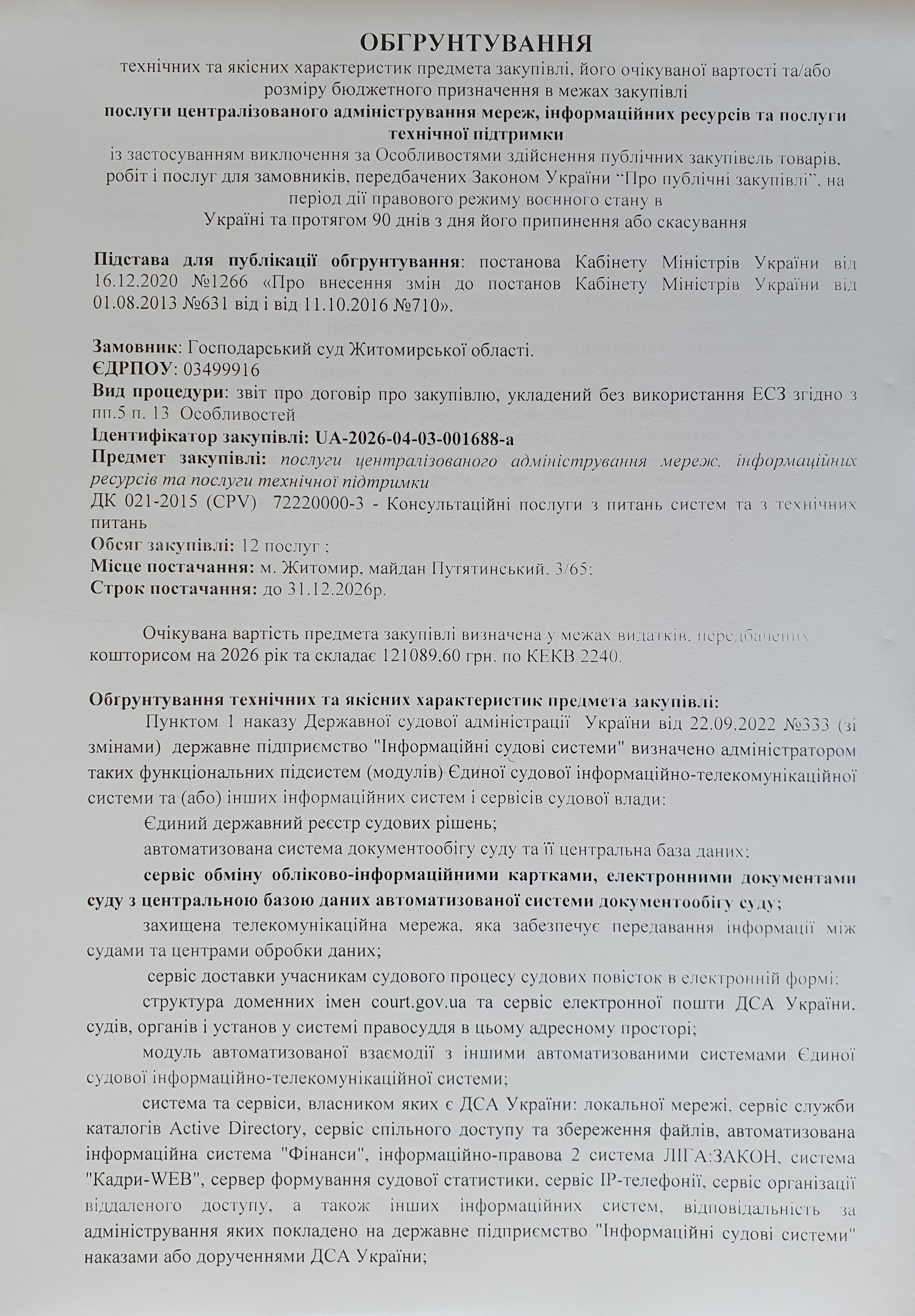 ОБГРУНТУВАННЯ
технічних та якісних характеристик предмета закупівлі, його очікуваної вартості та/або розміру бюджетного призначення в межах закупівлі
послуги централізованого адміністрування мереж, інформаційних ресурсів та послуги технічної підтримки
із застосуванням виключення за Особливостями здійснення публічних закупівель товарів, робіт і послуг для замовників, передбачених Законом України "Про публічні закупівлі", на період дії правового режиму воєнного стану в Україні та протягом 90 днів з дня його припинення або скасування

Підстава для публікації обгрунтування: постанова Кабінету Міністрів України від 16.12.2020 №1266 «Про внесення змін до постанов Кабінету Міністрів України від 01.08.2013 №631 від і від 11.10.2016 №710».

Замовник: Господарський суд Житомирської області.
ЄДРПОУ: 03499916
Вид процедури: звіт про договір про закупівлю, укладений без використання ЕСЗ згідно з пп.5 п. 13 Особливостей
Ідентифікатор закупівлі: UA-2026-04-03-001688-a
Предмет закупівлі: послуги централізованого адміністрування мереж, інформаційних ресурсів та послуги технічної підтримки
ДК 021-2015 (CPV) 72220000-3 - Консультаційні послуги з питань систем та з технічних питань
Обсяг закупівлі: 12 послуг ;
Місце постачання: м. Житомир, майдан Путятинський, 3/65;
Строк постачання: до 31.12.2026р.

Очікувана вартість предмета закупівлі визначена у межах видатків, передбачених кошторисом на 2026 рік та складає 121089,60 грн. по КЕКВ 2240.

Обгрунтування технічних та якісних характеристик предмета закупівлі:
Пунктом 1 наказу Державної судової адміністрації України від 22.09.2022 №333 (зі змінами) державне підприємство "Інформаційні судові системи" визначено адміністратором таких функціональних підсистем (модулів) Єдиної судової інформаційно-телекомунікаційної системи та (або) інших інформаційних систем і сервісів судової влади:
Єдиний державний реєстр судових рішень;
автоматизована система документообігу суду та її центральна база даних;
сервіс обміну обліково-інформаційними картками, електронними документами суду з центральною базою даних автоматизованої системи документообігу суду;
захищена телекомунікаційна мережа, яка забезпечує передавання інформації між судами та центрами обробки даних;
сервіс доставки учасникам судового процесу судових повісток в електронній формі;
структура доменних імен court.gov.ua та сервіс електронної пошти ДСА України, судів, органів і установ у системі правосуддя в цьому адресному просторі;
модуль автоматизованої взаємодії з іншими автоматизованими системами Єдиної судової інформаційно-телекомунікаційної системи;
система та сервіси, власником яких є ДСА України: локальної мережі, сервіс служби каталогів Active Directory, сервіс спільного доступу та збереження файлів, автоматизована інформаційна система "Фінанси", інформаційно-правова 2 система ЛІГА:ЗАКОН, система "Кадри-WEB", сервер формування судової статистики, сервіс IP-телефонії, сервіс організації віддаленого доступу, а також інших інформаційних систем, відповідальність за адміністрування яких покладено на державне підприємство "Інформаційні судові системи" наказами або дорученнями ДСА України;